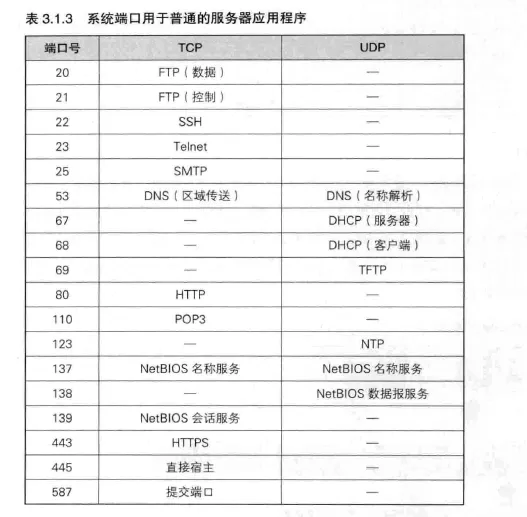 表 3.1.3　系统端口用于普通的服务器应用程序

| 端口号 | TCP | UDP |
|---|---|---|
| 20 | FTP（数据） | — |
| 21 | FTP（控制） | — |
| 22 | SSH | — |
| 23 | Telnet | — |
| 25 | SMTP | — |
| 53 | DNS（区域传送） | DNS（名称解析） |
| 67 | — | DHCP（服务器） |
| 68 | — | DHCP（客户端） |
| 69 | — | TFTP |
| 80 | HTTP | — |
| 110 | POP3 | — |
| 123 | — | NTP |
| 137 | NetBIOS 名称服务 | NetBIOS 名称服务 |
| 138 | — | NetBIOS 数据报服务 |
| 139 | NetBIOS 会话服务 | — |
| 443 | HTTPS | — |
| 445 | 直接宿主 | — |
| 587 | 提交端口 | — |